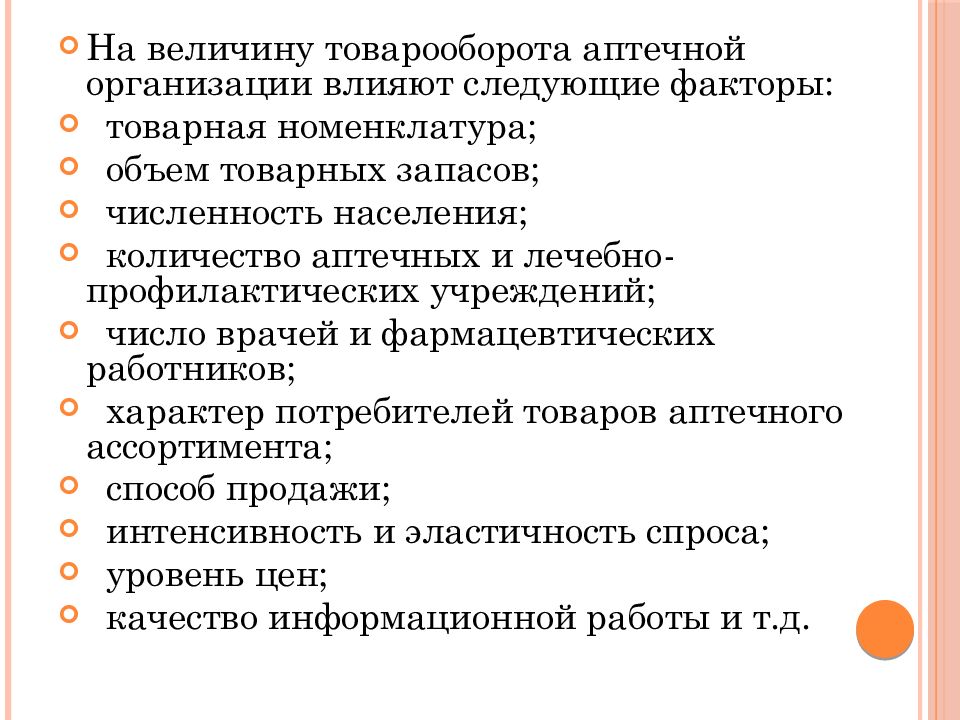 На величину товарооборота аптечной организации влияют следующие факторы:

товарная номенклатура;

объем товарных запасов;

численность населения;

количество аптечных и лечебно-профилактических учреждений;

число врачей и фармацевтических работников;

характер потребителей товаров аптечного ассортимента;

способ продажи;

интенсивность и эластичность спроса;

уровень цен;

качество информационной работы и т.д.